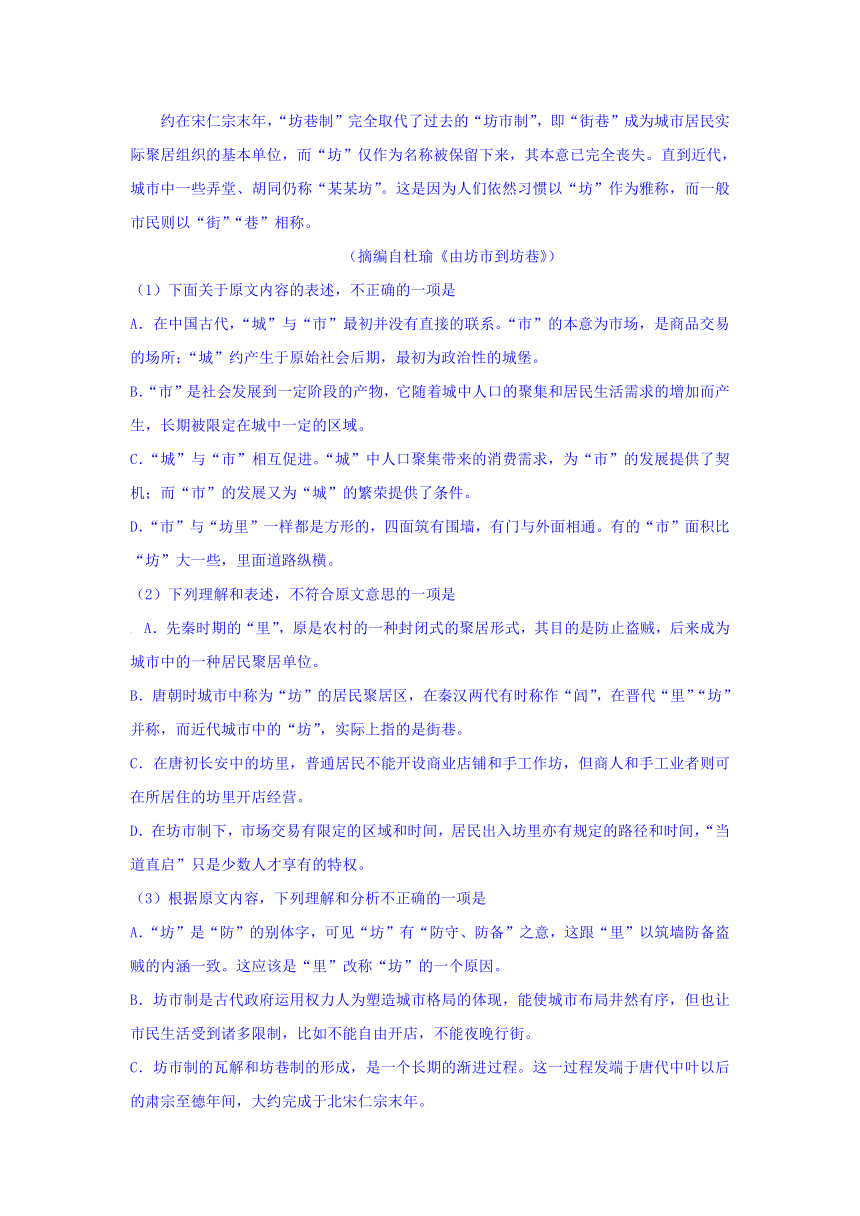 约在宋仁宗末年，“坊巷制”完全取代了过去的“坊市制”，即“街巷”成为城市居民实际聚居组织的基本单位，而“坊”仅作为名称被保留下来，其本意已完全丧失。直到近代，城市中一些弄堂、胡同仍称“某某坊”。这是因为人们依然习惯以“坊”作为雅称，而一般市民则以“街”“巷”相称。

（摘编自杜瑜《由坊市到坊巷》）

（1）下面关于原文内容的表述，不正确的一项是

A. 在中国古代，“城”与“市”最初并没有直接的联系。“市”的本意为市场，是商品交易的场所；“城”约产生于原始社会后期，最初为政治性的城堡。

B.“市”是社会发展到一定阶段的产物，它随着城中人口的聚集和居民生活需求的增加而产生，长期被限定在城中一定的区域。

C.“城”与“市”相互促进。“城”中人口聚集带来的消费需求，为“市”的发展提供了契机；而“市”的发展又为“城”的繁荣提供了条件。

D.“市”与“坊里”一样都是方形的，四面筑有围墙，有门与外面相通。有的“市”面积比“坊”大一些，里面道路纵横。

（2）下列理解和表述，不符合原文意思的一项是

A. 先秦时期的“里”，原是农村的一种封闭式的聚居形式，其目的是防止盗贼，后来成为城市中的一种居民聚居单位。

B. 唐朝时城市中称为“坊”的居民聚居区，在秦汉两代有时称作“闾”，在晋代“里”“坊”并称，而近代城市中的“坊”，实际上指的是街巷。

C. 在唐初长安中的坊里，普通居民不能开设商业店铺和手工作坊，但商人和手工业者则可在所居住的坊里开店经营。

D. 在坊市制下，市场交易有限定的区域和时间，居民出入坊里亦有规定的路径和时间，“当道直启”只是少数人才享有的特权。

（3）根据原文内容，下列理解和分析不正确的一项是

A.“坊”是“防”的别体字，可见“坊”有“防守、防备”之意，这跟“里”以筑墙防备盗贼的内涵一致。这应该是“里”改称“坊”的一个原因。

B. 坊市制是古代政府运用权力人为塑造城市格局的体现，能使城市布局井然有序，但也让市民生活受到诸多限制，比如不能自由开店，不能夜晚行街。

C. 坊市制的瓦解和坊巷制的形成，是一个长期的渐进过程。这一过程发端于唐代中叶以后的肃宗至德年间，大约完成于北宋仁宗末年。